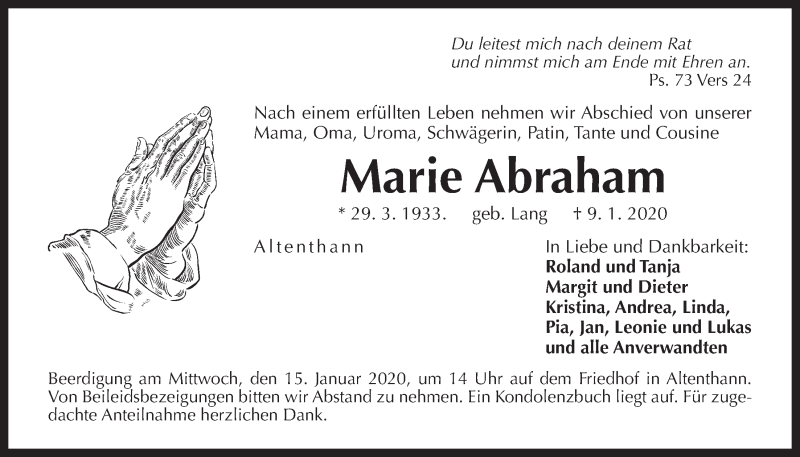 Du leitest mich nach deinem Rat
und nimmst mich am Ende mit Ehren an.
Ps. 73 Vers 24

Nach einem erfüllten Leben nehmen wir Abschied von unserer Mama, Oma, Uroma, Schwägerin, Patin, Tante und Cousine

Marie Abraham

* 29. 3. 1933.  geb. Lang  † 9. 1. 2020

Altenthann

In Liebe und Dankbarkeit:
Roland und Tanja
Margit und Dieter
Kristina, Andrea, Linda,
Pia, Jan, Leonie und Lukas
und alle Anverwandten

Beerdigung am Mittwoch, den 15. Januar 2020, um 14 Uhr auf dem Friedhof in Altenthann. Von Beileidsbezeigungen bitten wir Abstand zu nehmen. Ein Kondolenzbuch liegt auf. Für zugedachte Anteilnahme herzlichen Dank.